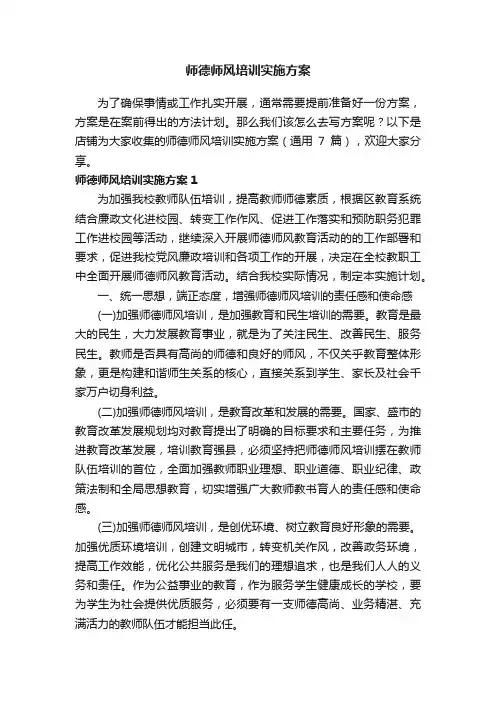 师德师风培训实施方案

为了确保事情或工作扎实开展，通常需要提前准备好一份方案，方案是在案前得出的方法计划。那么我们该怎么去写方案呢？以下是店铺为大家收集的师德师风培训实施方案（通用 7 篇），欢迎大家分享。

师德师风培训实施方案 1

为加强我校教师队伍培训，提高教师师德素质，根据区教育系统结合廉政文化进校园、转变工作作风、促进工作落实和预防职务犯罪工作进校园等活动，继续深入开展师德师风教育活动的的工作部署和要求，促进我校党风廉政培训和各项工作的开展，决定在全校教职工中全面开展师德师风教育活动。结合我校实际情况，制定本实施计划。

一、统一思想，端正态度，增强师德师风培训的责任感和使命感

(一)加强师德师风培训，是加强教育和民生培训的需要。教育是最大的民生，大力发展教育事业，就是为了关注民生、改善民生、服务民生。教师是否具有高尚的师德和良好的师风，不仅关乎教育整体形象，更是构建和谐师生关系的核心，直接关系到学生、家长及社会千家万户切身利益。

(二)加强师德师风培训，是教育改革和发展的需要。国家、盛市的教育改革发展规划均对教育提出了明确的目标要求和主要任务，为推进教育改革发展，培训教育强县，必须坚持把师德师风培训摆在教师队伍培训的首位，全面加强教师职业理想、职业道德、职业纪律、政策法制和全局思想教育，切实增强广大教师教书育人的责任感和使命感。

(三)加强师德师风培训，是创优环境、树立教育良好形象的需要。加强优质环境培训，创建文明城市，转变机关作风，改善政务环境，提高工作效能，优化公共服务是我们的理想追求，也是我们人人的义务和责任。作为公益事业的教育，作为服务学生健康成长的学校，要为学生为社会提供优质服务，必须要有一支师德高尚、业务精湛、充满活力的教师队伍才能担当此任。